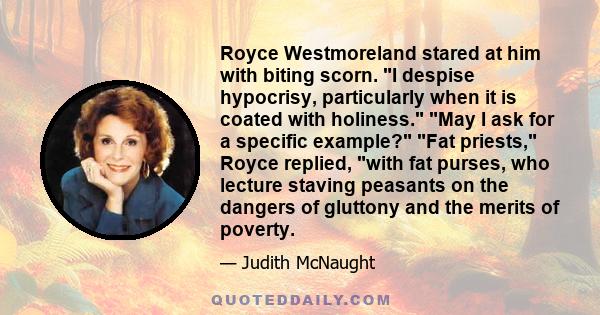 Royce Westmoreland stared at him with biting scorn. "I despise hypocrisy, particularly when it is coated with holiness." "May I ask for a specific example?" "Fat priests," Royce replied, "with fat purses, who lecture staving peasants on the dangers of gluttony and the merits of poverty.

— Judith McNaught

QUOTEDDAILY.COM